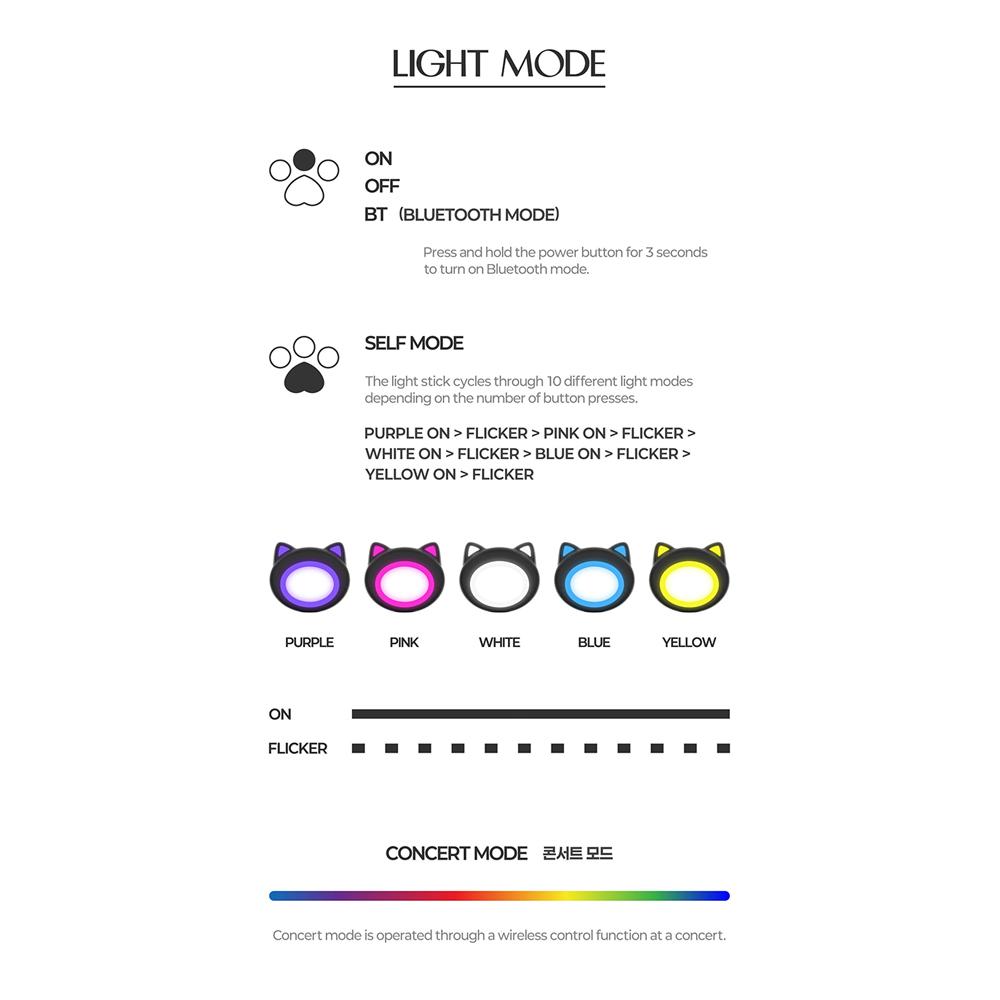 LIGHT MODE

ON
OFF
BT (BLUETOOTH MODE)

Press and hold the power button for 3 seconds to turn on Bluetooth mode.

SELF MODE

The light stick cycles through 10 different light modes depending on the number of button presses.

PURPLE ON > FLICKER > PINK ON > FLICKER > WHITE ON > FLICKER > BLUE ON > FLICKER > YELLOW ON > FLICKER

PURPLE PINK WHITE BLUE YELLOW

ON

FLICKER

CONCERT MODE 콘서트 모드

Concert mode is operated through a wireless control function at a concert.